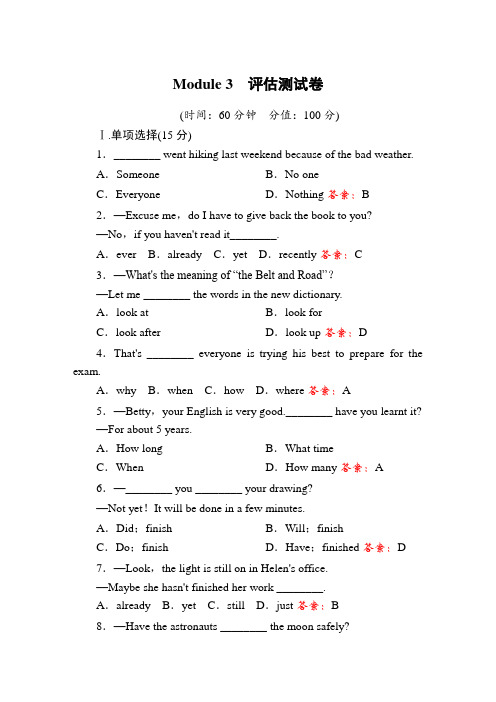 Module 3　评估测试卷

(时间：60 分钟　分值：100 分)

Ⅰ.单项选择(15 分)

1．________ went hiking last weekend because of the bad weather.

A．Someone　　B．No one

C．Everyone　　D．Nothing 答案：B

2．—Excuse me，do I have to give back the book to you?

—No，if you haven't read it________.

A．ever　B．already　C．yet　D．recently 答案：C

3．—What's the meaning of "the Belt and Road"?

—Let me ________ the words in the new dictionary.

A．look at　　B．look for

C．look after　　D．look up 答案：D

4．That's ________ everyone is trying his best to prepare for the exam.

A．why　B．when　C．how　D．where 答案：A

5．—Betty，your English is very good.________ have you learnt it?

—For about 5 years.

A．How long　　B．What time

C．When　　D．How many 答案：A

6．—________ you ________ your drawing?

—Not yet！It will be done in a few minutes.

A．Did；finish　　B．Will；finish

C．Do；finish　　D．Have；finished 答案：D

7．—Look，the light is still on in Helen's office.

—Maybe she hasn't finished her work ________.

A．already　B．yet　C．still　D．just 答案：B

8．—Have the astronauts ________ the moon safely?